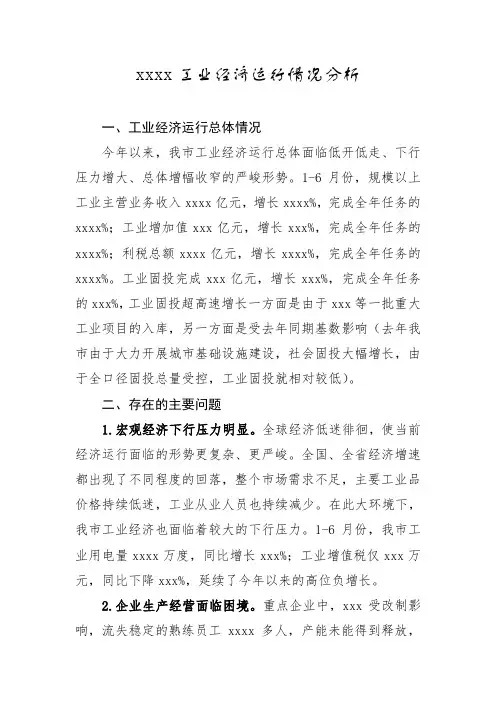 xxxx 工业经济运行情况分析

一、工业经济运行总体情况

今年以来，我市工业经济运行总体面临低开低走、下行压力增大、总体增幅收窄的严峻形势。1-6 月份，规模以上工业主营业务收入 xxxx 亿元，增长 xxxx%，完成全年任务的 xxxx%；工业增加值 xxx 亿元，增长 xxx%，完成全年任务的 xxxx%；利税总额 xxxx 亿元，增长 xxxx%，完成全年任务的 xxxx%。工业固投完成 xxx 亿元，增长 xxx%，完成全年任务的 xxx%，工业固投超高速增长一方面是由于 xxx 等一批重大工业项目的入库，另一方面是受去年同期基数影响（去年我市由于大力开展城市基础设施建设，社会固投大幅增长，由于全口径固投总量受控，工业固投就相对较低）。

二、存在的主要问题

1.宏观经济下行压力明显。全球经济低迷徘徊，使当前经济运行面临的形势更复杂、更严峻。全国、全省经济增速都出现了不同程度的回落，整个市场需求不足，主要工业品价格持续低迷，工业从业人员也持续减少。在此大环境下，我市工业经济也面临着较大的下行压力。1-6 月份，我市工业用电量 xxxx 万度，同比增长 xxx%；工业增值税仅 xxx 万元，同比下降 xxx%，延续了今年以来的高位负增长。

2.企业生产经营面临困境。重点企业中，xxx 受改制影响，流失稳定的熟练员工 xxxx 多人，产能未能得到释放，